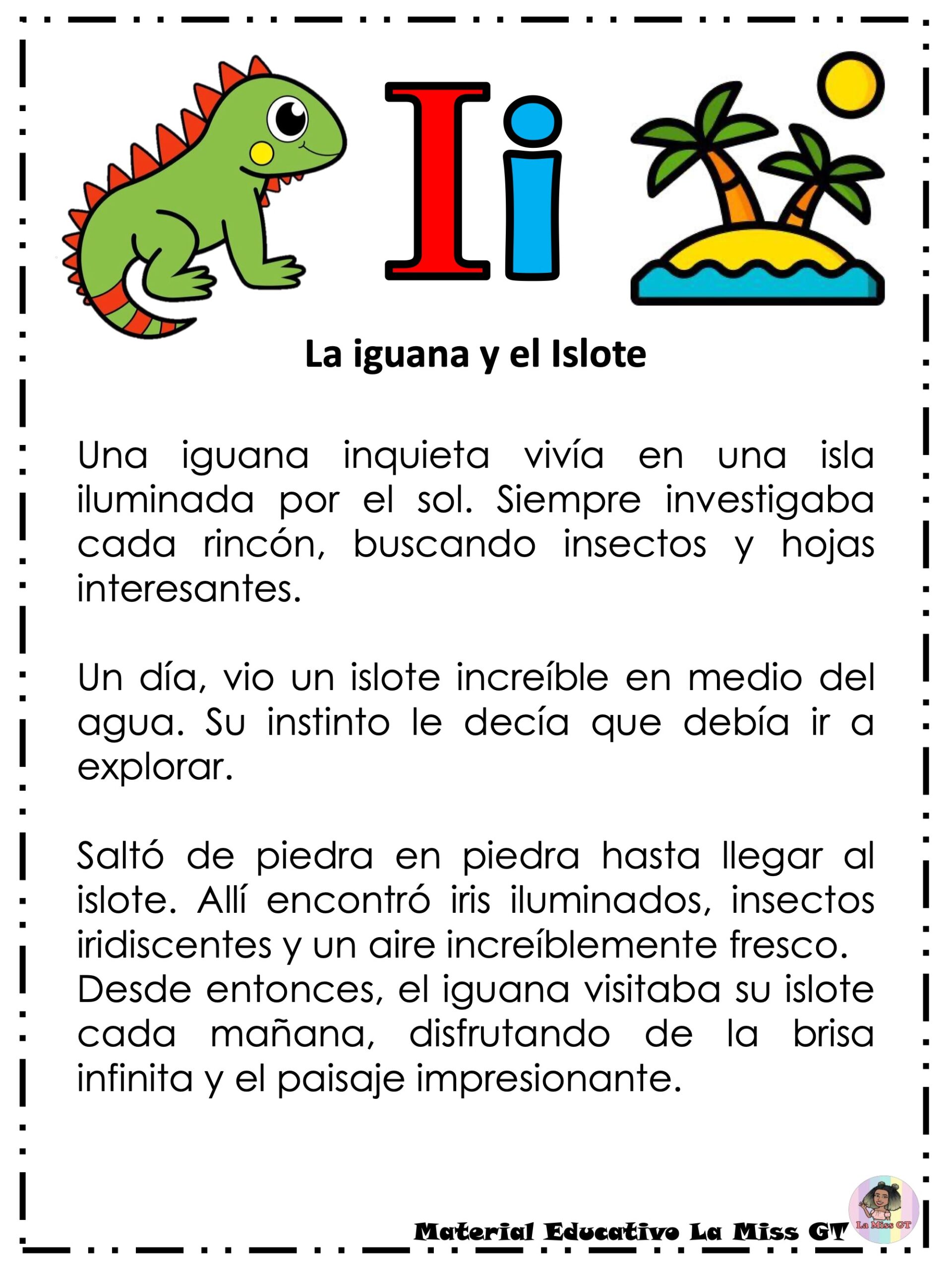 Ii

La iguana y el Islote

Una iguana inquieta vivía en una isla iluminada por el sol. Siempre investigaba cada rincón, buscando insectos y hojas interesantes.

Un día, vio un islote increíble en medio del agua. Su instinto le decía que debía ir a explorar.

Saltó de piedra en piedra hasta llegar al islote. Allí encontró iris iluminados, insectos iridiscentes y un aire increíblemente fresco.
Desde entonces, el iguana visitaba su islote cada mañana, disfrutando de la brisa infinita y el paisaje impresionante.

Material Educativo La Miss GT

La Miss GT